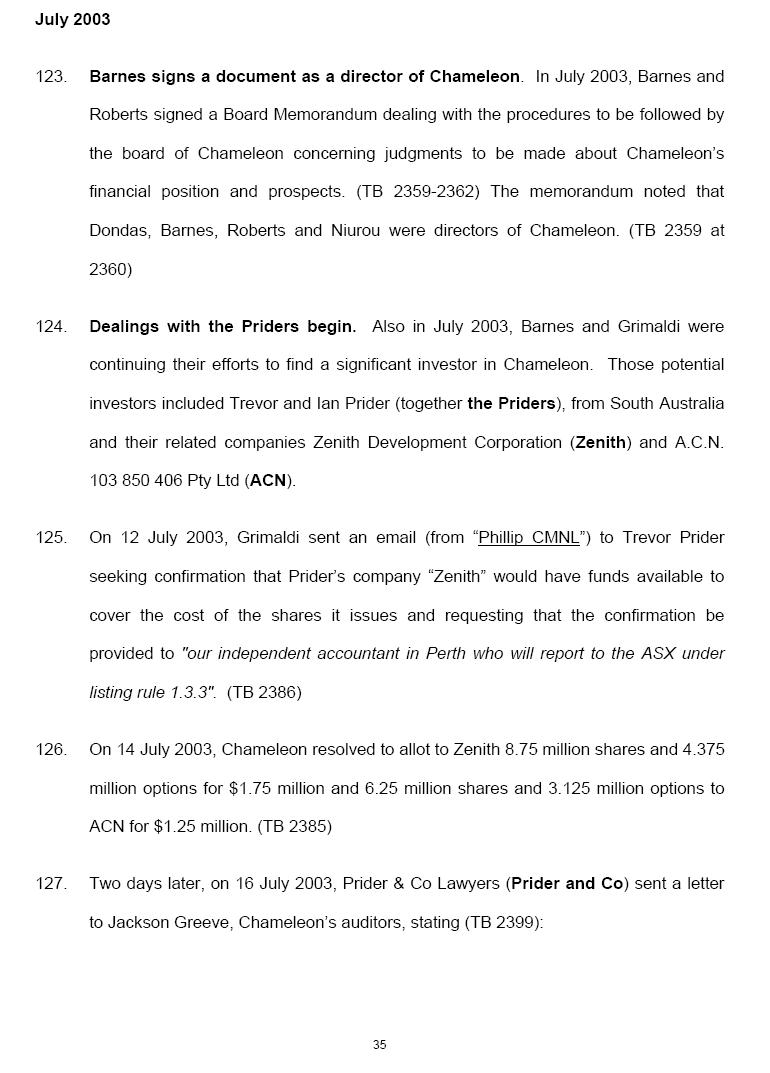 July 2003

123. Barnes signs a document as a director of Chameleon. In July 2003, Barnes and Roberts signed a Board Memorandum dealing with the procedures to be followed by the board of Chameleon concerning judgments to be made about Chameleon's financial position and prospects. (TB 2359-2362) The memorandum noted that Dondas, Barnes, Roberts and Niurou were directors of Chameleon. (TB 2359 at 2360)

124. Dealings with the Priders begin. Also in July 2003, Barnes and Grimaldi were continuing their efforts to find a significant investor in Chameleon. Those potential investors included Trevor and Ian Prider (together the Priders), from South Australia and their related companies Zenith Development Corporation (Zenith) and A.C.N. 103 850 406 Pty Ltd (ACN).

125. On 12 July 2003, Grimaldi sent an email (from "Phillip CMNL") to Trevor Prider seeking confirmation that Prider's company "Zenith" would have funds available to cover the cost of the shares it issues and requesting that the confirmation be provided to "our independent accountant in Perth who will report to the ASX under listing rule 1.3.3". (TB 2386)

126. On 14 July 2003, Chameleon resolved to allot to Zenith 8.75 million shares and 4.375 million options for $1.75 million and 6.25 million shares and 3.125 million options to ACN for $1.25 million. (TB 2385)

127. Two days later, on 16 July 2003, Prider & Co Lawyers (Prider and Co) sent a letter to Jackson Greeve, Chameleon's auditors, stating (TB 2399):

35